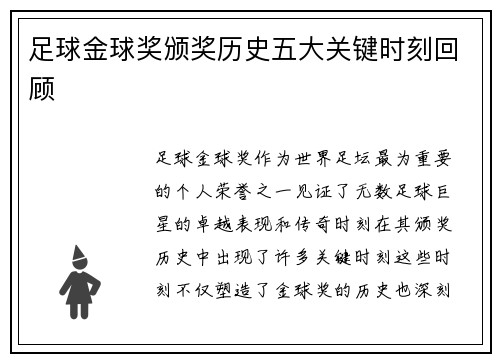 足球金球奖颁奖历史五大关键时刻回顾

足球金球奖作为世界足坛最为重要的个人荣誉之一见证了无数足球巨星的卓越表现和传奇时刻在其颁奖历史中出现了许多关键时刻这些时刻不仅塑造了金球奖的历史也深刻